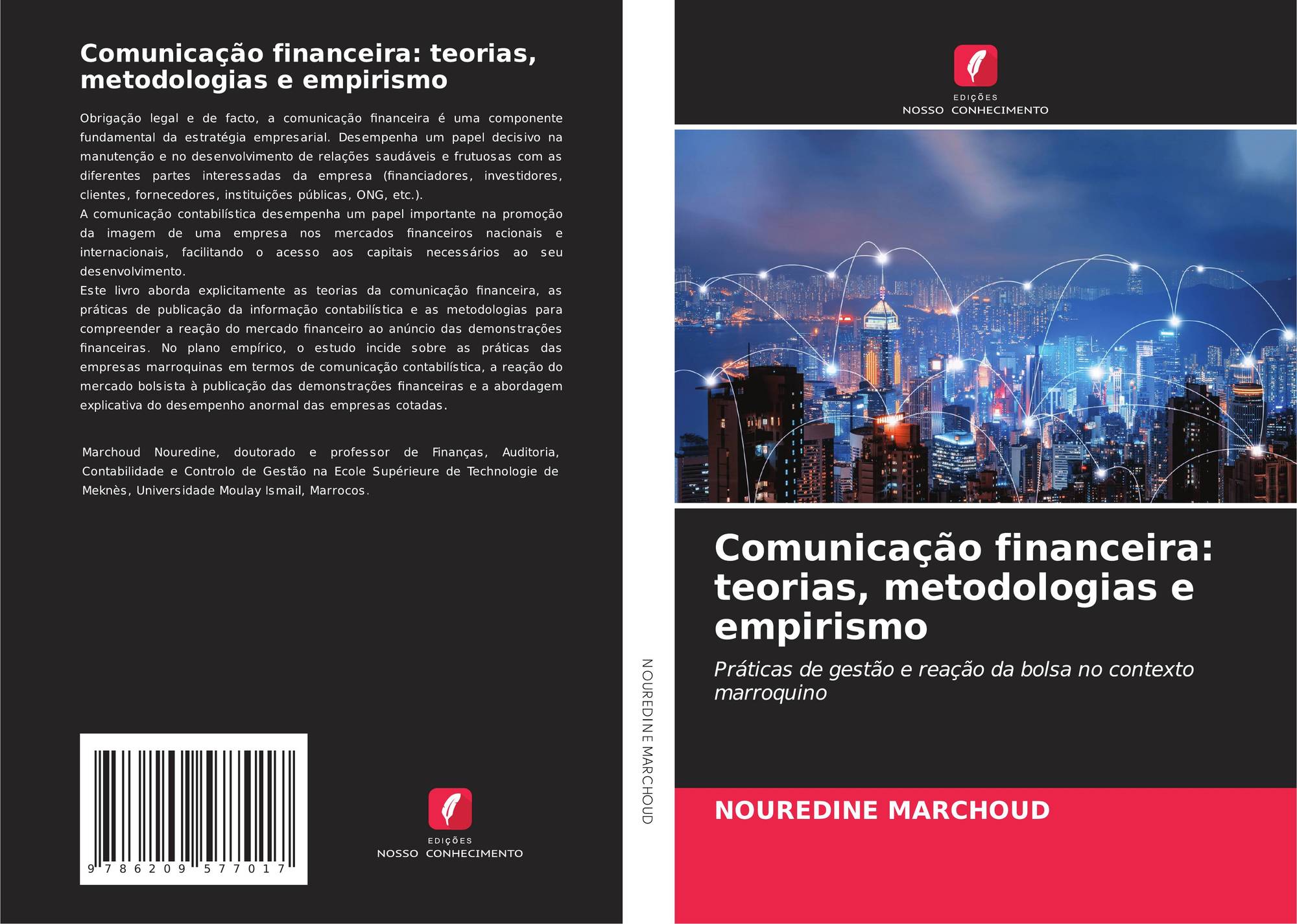 Comunicação financeira: teorias, metodologias e empirismo

Obrigação legal e de facto, a comunicação financeira é uma componente fundamental da estratégia empresarial. Desempenha um papel decisivo na manutenção e no desenvolvimento de relações saudáveis e frutuosas com as diferentes partes interessadas da empresa (financiadores, investidores, clientes, fornecedores, instituições públicas, ONG, etc.).
A comunicação contabilística desempenha um papel importante na promoção da imagem de uma empresa nos mercados financeiros nacionais e internacionais, facilitando o acesso aos capitais necessários ao seu desenvolvimento.
Este livro aborda explicitamente as teorias da comunicação financeira, as práticas de publicação da informação contabilística e as metodologias para compreender a reação do mercado financeiro ao anúncio das demonstrações financeiras. No plano empírico, o estudo incide sobre as práticas das empresas marroquinas em termos de comunicação contabilística, a reação do mercado bolsista à publicação das demonstrações financeiras e a abordagem explicativa do desempenho anormal das empresas cotadas.

Marchoud Nouredine, doutorado e professor de Finanças, Auditoria, Contabilidade e Controlo de Gestão na Ecole Supérieure de Technologie de Meknès, Universidade Moulay Ismail, Marrocos.

9 786209 577017

EDIÇÕES
NOSSO CONHECIMENTO

NOUREDINE MARCHOUD

EDIÇÕES
NOSSO CONHECIMENTO

Comunicação financeira: teorias, metodologias e empirismo

Práticas de gestão e reação da bolsa no contexto marroquino

NOUREDINE MARCHOUD